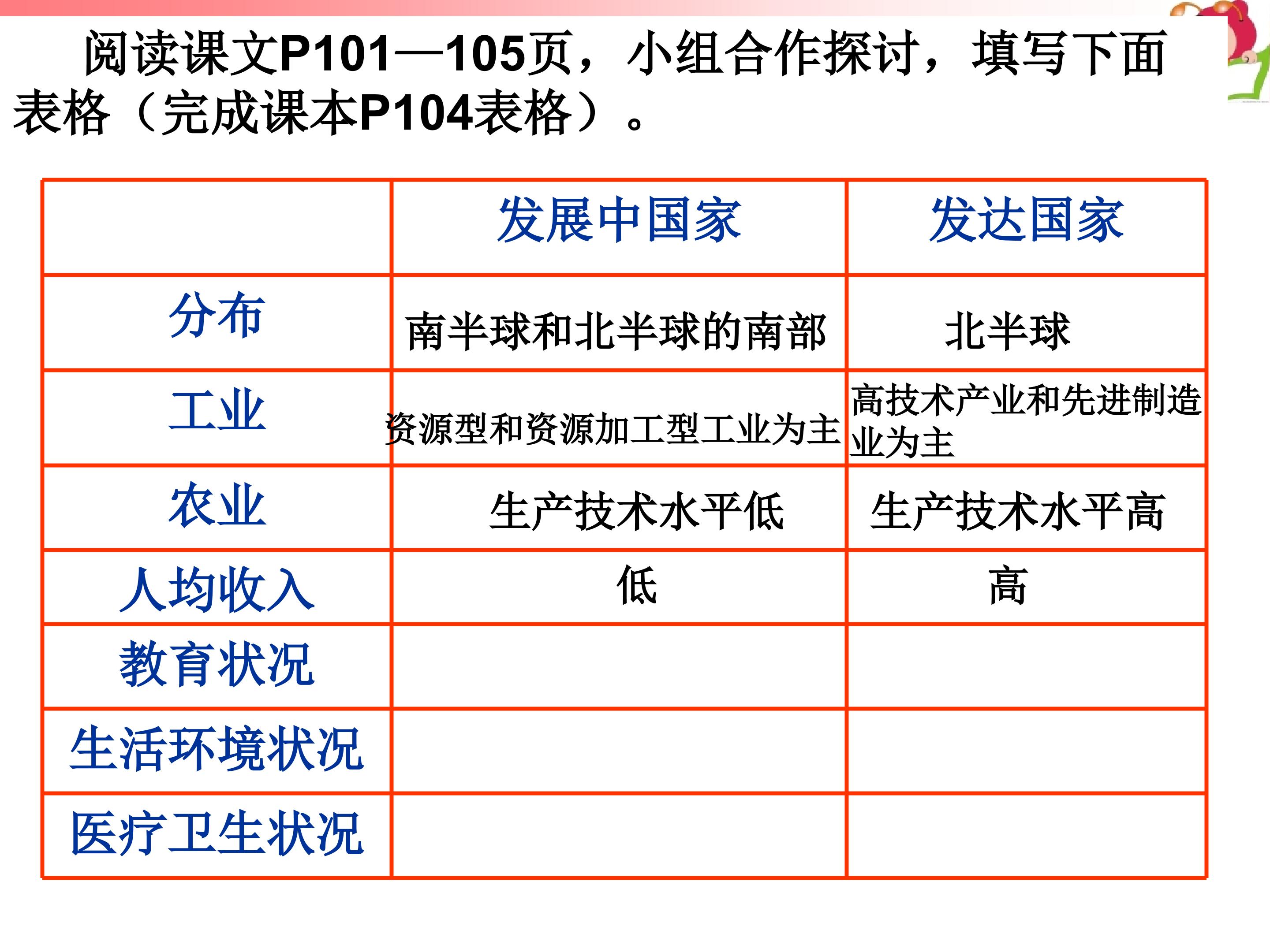 阅读课文P101—105页，小组合作探讨，填写下面表格（完成课本P104表格）。

|  | 发展中国家 | 发达国家 |
|---|---|---|
| 分布 | 南半球和北半球的南部 | 北半球 |
| 工业 | 资源型和资源加工型工业为主 | 高技术产业和先进制造业为主 |
| 农业 | 生产技术水平低 | 生产技术水平高 |
| 人均收入 | 低 | 高 |
| 教育状况 |  |  |
| 生活环境状况 |  |  |
| 医疗卫生状况 |  |  |